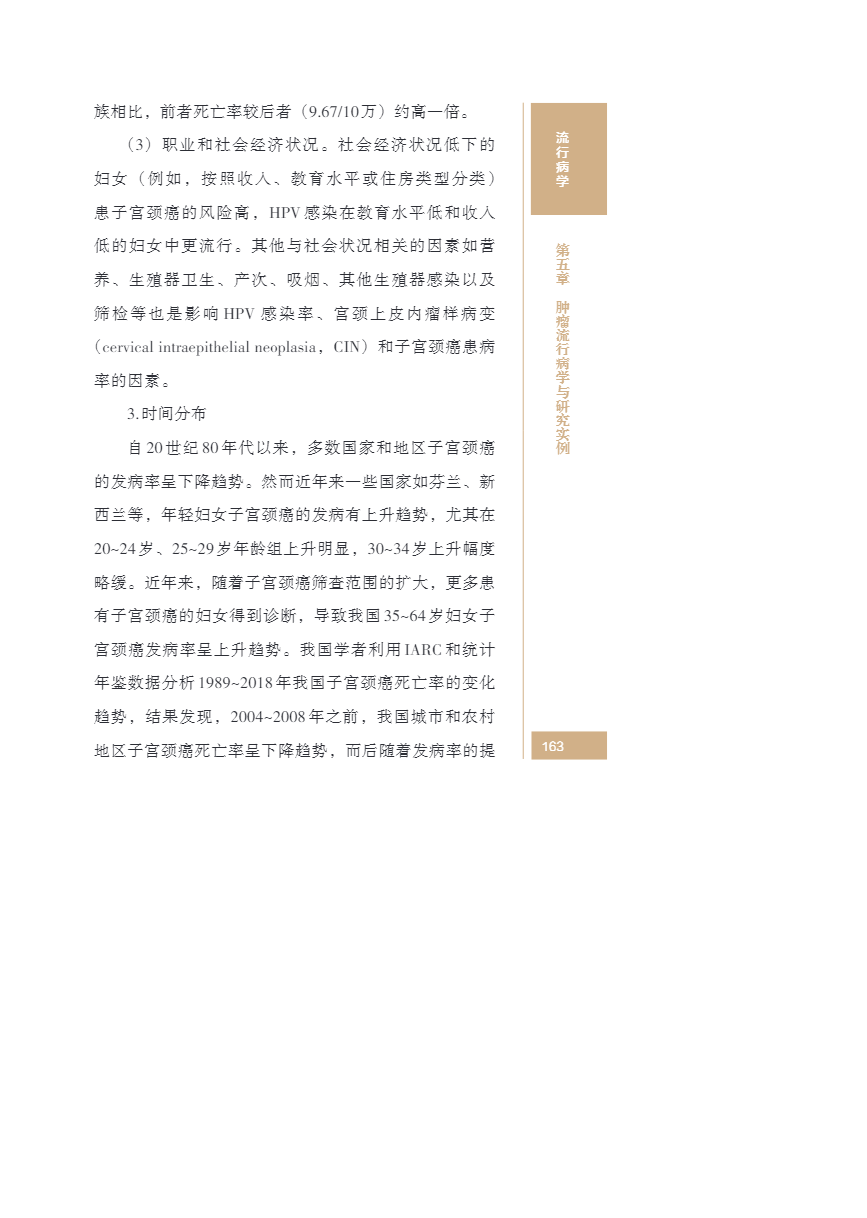 族相比，前者死亡率较后者（9.67/10万）约高一倍。

（3）职业和社会经济状况。社会经济状况低下的妇女（例如，按照收入、教育水平或住房类型分类）患子宫颈癌的风险高，HPV感染在教育水平低和收入低的妇女中更流行。其他与社会状况相关的因素如营养、生殖器卫生、产次、吸烟、其他生殖器感染以及筛检等也是影响HPV感染率、宫颈上皮内瘤样病变（cervical intraepithelial neoplasia，CIN）和子宫颈癌患病率的因素。

3.时间分布

自20世纪80年代以来，多数国家和地区子宫颈癌的发病率呈下降趋势。然而近年来一些国家如芬兰、新西兰等，年轻妇女子宫颈癌的发病有上升趋势，尤其在20~24岁、25~29岁年龄组上升明显，30~34岁上升幅度略缓。近年来，随着子宫颈癌筛查范围的扩大，更多患有子宫颈癌的妇女得到诊断，导致我国35~64岁妇女子宫颈癌发病率呈上升趋势。我国学者利用IARC和统计年鉴数据分析1989~2018年我国子宫颈癌死亡率的变化趋势，结果发现，2004~2008年之前，我国城市和农村地区子宫颈癌死亡率呈下降趋势，而后随着发病率的提

流行病学

第五章 肿瘤流行病学与研究实例

163